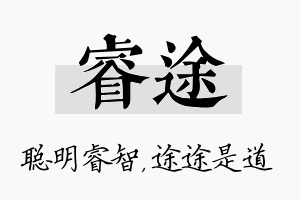 睿途

聪明睿智，途途是道